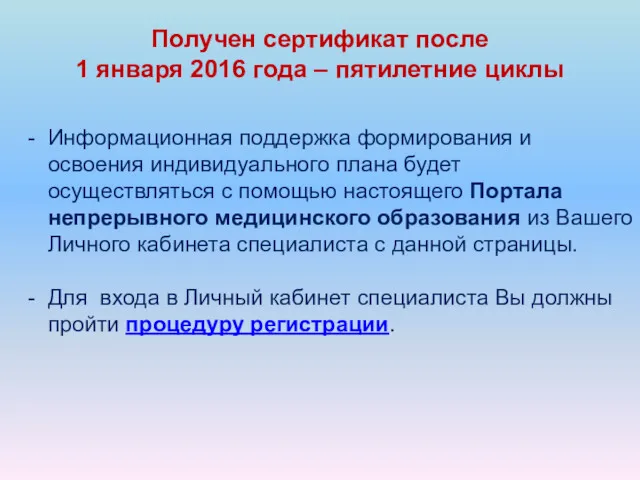 Получен сертификат после
1 января 2016 года – пятилетние циклы

- Информационная поддержка формирования и освоения индивидуального плана будет осуществляться с помощью настоящего Портала непрерывного медицинского образования из Вашего Личного кабинета специалиста с данной страницы.

- Для входа в Личный кабинет специалиста Вы должны пройти процедуру регистрации.